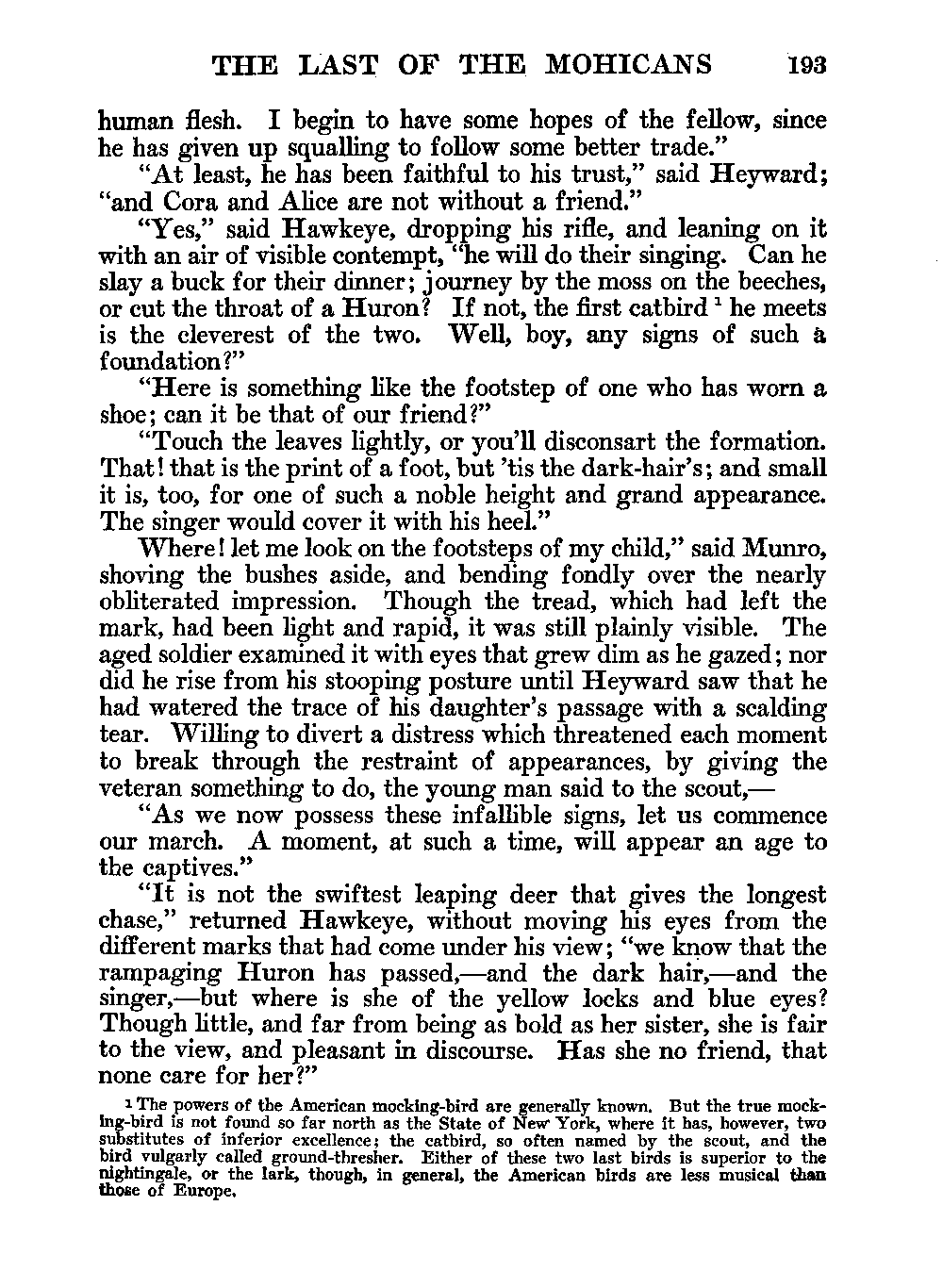 THE LAST OF THE MOHICANS 193

human flesh. I begin to have some hopes of the fellow, since he has given up squalling to follow some better trade."

"At least, he has been faithful to his trust," said Heyward; "and Cora and Alice are not without a friend."

"Yes," said Hawkeye, dropping his rifle, and leaning on it with an air of visible contempt, "he will do their singing. Can he slay a buck for their dinner; journey by the moss on the beeches, or cut the throat of a Huron? If not, the first catbird $^1$ he meets is the cleverest of the two. Well, boy, any signs of such a foundation?"

"Here is something like the footstep of one who has worn a shoe; can it be that of our friend?"

"Touch the leaves lightly, or you'll disconsart the formation. That! that is the print of a foot, but 'tis the dark-hair's; and small it is, too, for one of such a noble height and grand appearance. The singer would cover it with his heel."

Where! let me look on the footsteps of my child," said Munro, shoving the bushes aside, and bending fondly over the nearly obliterated impression. Though the tread, which had left the mark, had been light and rapid, it was still plainly visible. The aged soldier examined it with eyes that grew dim as he gazed; nor did he rise from his stooping posture until Heyward saw that he had watered the trace of his daughter's passage with a scalding tear. Willing to divert a distress which threatened each moment to break through the restraint of appearances, by giving the veteran something to do, the young man said to the scout,—

"As we now possess these infallible signs, let us commence our march. A moment, at such a time, will appear an age to the captives."

"It is not the swiftest leaping deer that gives the longest chase," returned Hawkeye, without moving his eyes from the different marks that had come under his view; "we know that the rampaging Huron has passed,—and the dark hair,—and the singer,—but where is she of the yellow locks and blue eyes? Though little, and far from being as bold as her sister, she is fair to the view, and pleasant in discourse. Has she no friend, that none care for her?"

$^1$ The powers of the American mocking-bird are generally known. But the true mocking-bird is not found so far north as the State of New York, where it has, however, two substitutes of inferior excellence; the catbird, so often named by the scout, and the bird vulgarly called ground-thresher. Either of these two last birds is superior to the nightingale, or the lark, though, in general, the American birds are less musical than those of Europe.